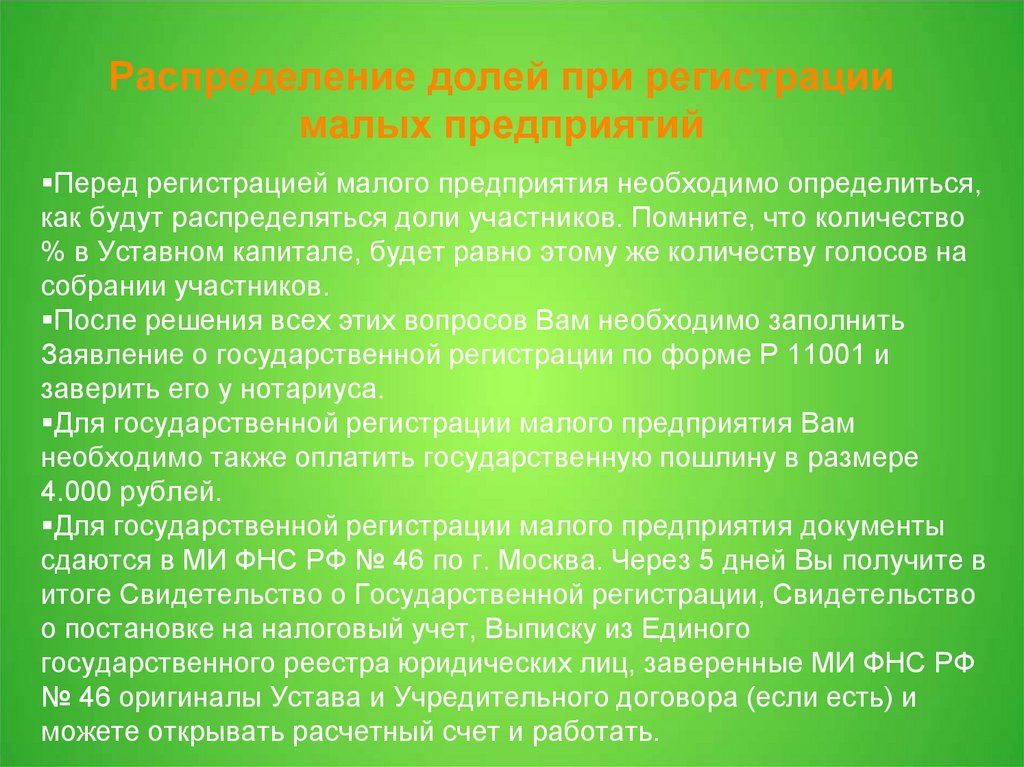 Распределение долей при регистрации малых предприятий

▪Перед регистрацией малого предприятия необходимо определиться, как будут распределяться доли участников. Помните, что количество % в Уставном капитале, будет равно этому же количеству голосов на собрании участников.
▪После решения всех этих вопросов Вам необходимо заполнить Заявление о государственной регистрации по форме Р 11001 и заверить его у нотариуса.
▪Для государственной регистрации малого предприятия Вам необходимо также оплатить государственную пошлину в размере 4.000 рублей.
▪Для государственной регистрации малого предприятия документы сдаются в МИ ФНС РФ № 46 по г. Москва. Через 5 дней Вы получите в итоге Свидетельство о Государственной регистрации, Свидетельство о постановке на налоговый учет, Выписку из Единого государственного реестра юридических лиц, заверенные МИ ФНС РФ № 46 оригиналы Устава и Учредительного договора (если есть) и можете открывать расчетный счет и работать.